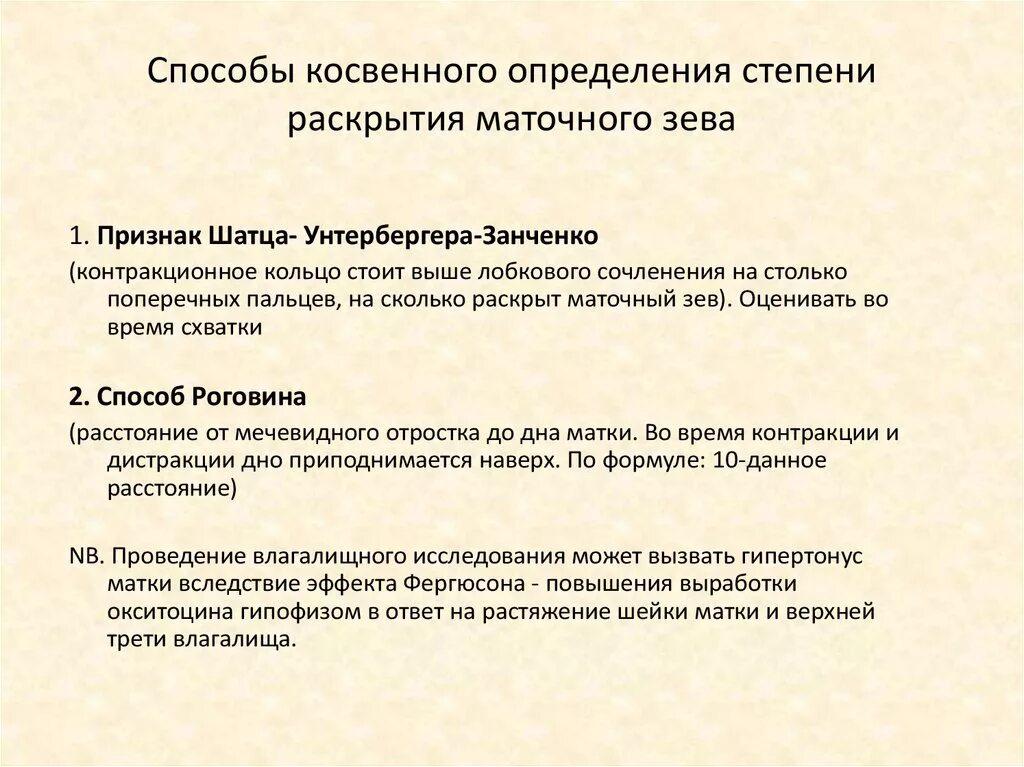 Способы косвенного определения степени раскрытия маточного зева

1. Признак Шатца- Унтербергера-Занченко

(контракционное кольцо стоит выше лобкового сочленения на столько поперечных пальцев, на сколько раскрыт маточный зев). Оценивать во время схватки

2. Способ Роговина

(расстояние от мечевидного отростка до дна матки. Во время контракции и дистракции дно приподнимается наверх. По формуле: 10-данное расстояние)

NB. Проведение влагалищного исследования может вызвать гипертонус матки вследствие эффекта Фергюсона - повышения выработки окситоцина гипофизом в ответ на растяжение шейки матки и верхней трети влагалища.